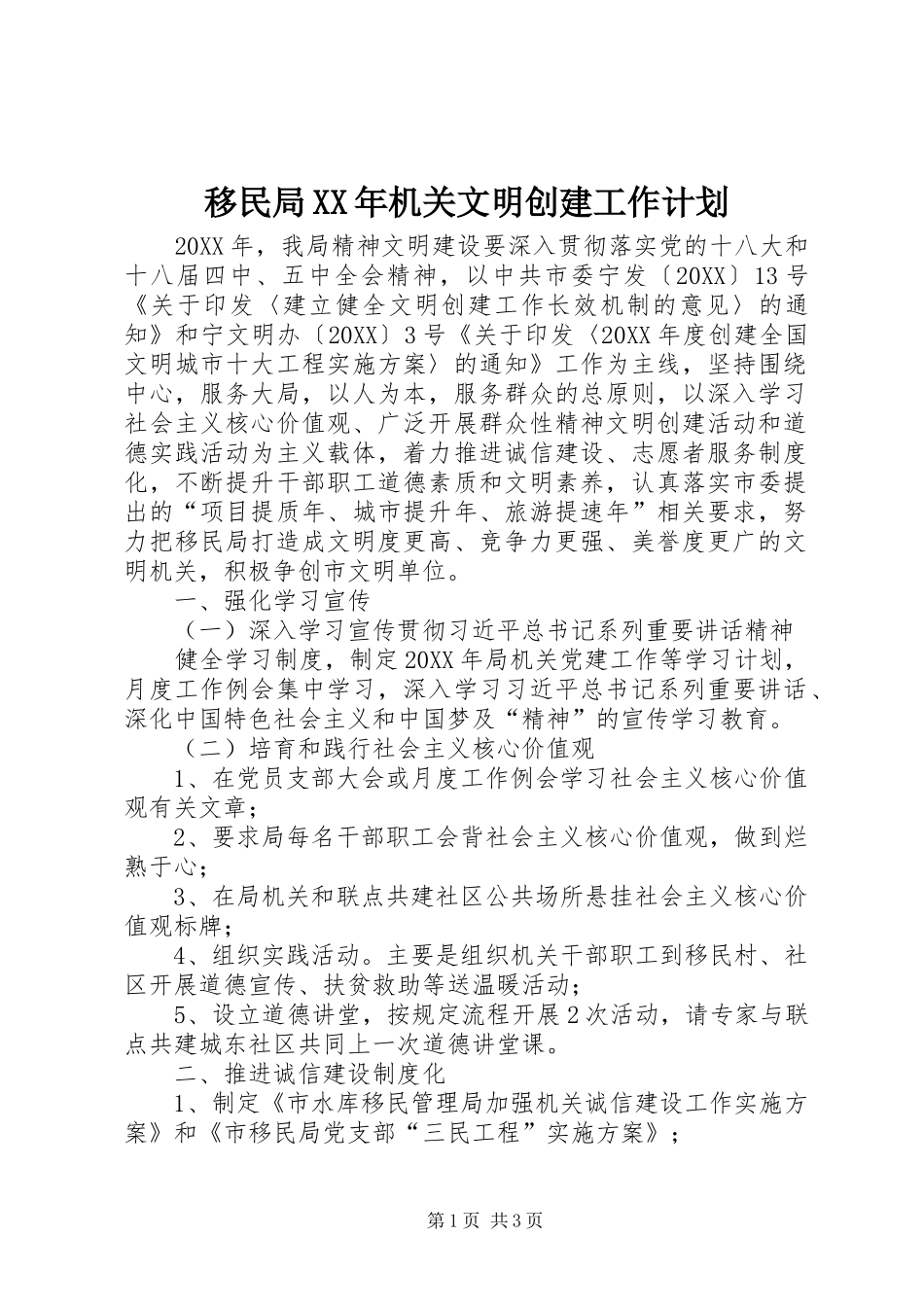 移民局XX年机关文明创建工作计划

20XX年，我局精神文明建设要深入贯彻落实党的十八大和十八届四中、五中全会精神，以中共市委宁发〔20XX〕13号《关于印发〈建立健全文明创建工作长效机制的意见〉的通知》和宁文明办〔20XX〕3号《关于印发〈20XX年度创建全国文明城市十大工程实施方案〉的通知》工作为主线，坚持围绕中心，服务大局，以人为本，服务群众的总原则，以深入学习社会主义核心价值观、广泛开展群众性精神文明创建活动和道德实践活动为主义载体，着力推进诚信建设、志愿者服务制度化，不断提升干部职工道德素质和文明素养，认真落实市委提出的“项目提质年、城市提升年、旅游提速年”相关要求，努力把移民局打造成文明度更高、竞争力更强、美誉度更广的文明机关，积极争创市文明单位。

一、强化学习宣传

（一）深入学习宣传贯彻习近平总书记系列重要讲话精神

健全学习制度，制定20XX年局机关党建工作等学习计划，月度工作例会集中学习，深入学习习近平总书记系列重要讲话、深化中国特色社会主义和中国梦及“精神”的宣传学习教育。

（二）培育和践行社会主义核心价值观

1、在党员支部大会或月度工作例会学习社会主义核心价值观有关文章；

2、要求局每名干部职工会背社会主义核心价值观，做到烂熟于心；

3、在局机关和联点共建社区公共场所悬挂社会主义核心价值观标牌；

4、组织实践活动。主要是组织机关干部职工到移民村、社区开展道德宣传、扶贫救助等送温暖活动；

5、设立道德讲堂，按规定流程开展2次活动，请专家与联点共建城东社区共同上一次道德讲堂课。

二、推进诚信建设制度化

1、制定《市水库移民管理局加强机关诚信建设工作实施方案》和《市移民局党支部“三民工程”实施方案》；

第1页 共3页